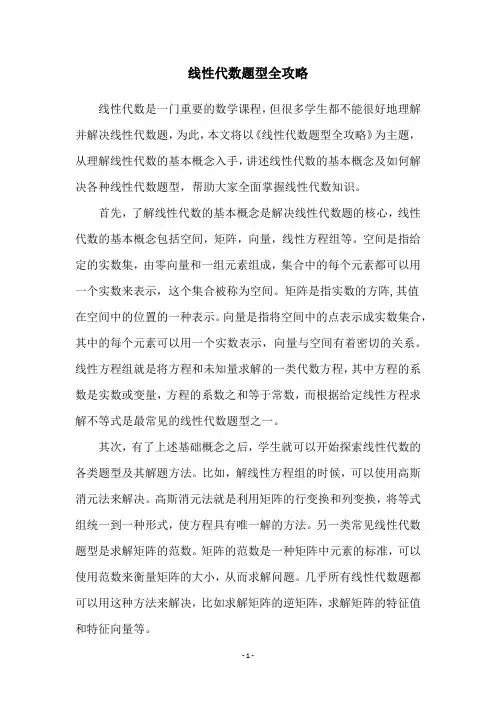 线性代数题型全攻略

线性代数是一门重要的数学课程，但很多学生都不能很好地理解并解决线性代数题，为此，本文将以《线性代数题型全攻略》为主题，从理解线性代数的基本概念入手，讲述线性代数的基本概念及如何解决各种线性代数题型，帮助大家全面掌握线性代数知识。

首先，了解线性代数的基本概念是解决线性代数题的核心，线性代数的基本概念包括空间，矩阵，向量，线性方程组等。空间是指给定的实数集，由零向量和一组元素组成，集合中的每个元素都可以用一个实数来表示，这个集合被称为空间。矩阵是指实数的方阵，其值在空间中的位置的一种表示。向量是指将空间中的点表示成实数集合，其中的每个元素可以用一个实数表示，向量与空间有着密切的关系。线性方程组就是将方程和未知量求解的一类代数方程，其中方程的系数是实数或变量，方程的系数之和等于常数，而根据给定线性方程求解不等式是最常见的线性代数题型之一。

其次，有了上述基础概念之后，学生就可以开始探索线性代数的各类题型及其解题方法。比如，解线性方程组的时候，可以使用高斯消元法来解决。高斯消元法就是利用矩阵的行变换和列变换，将等式组统一到一种形式，使方程具有唯一解的方法。另一类常见线性代数题型是求解矩阵的范数。矩阵的范数是一种矩阵中元素的标准，可以使用范数来衡量矩阵的大小，从而求解问题。几乎所有线性代数题都可以用这种方法来解决，比如求解矩阵的逆矩阵，求解矩阵的特征值和特征向量等。

- 1 -